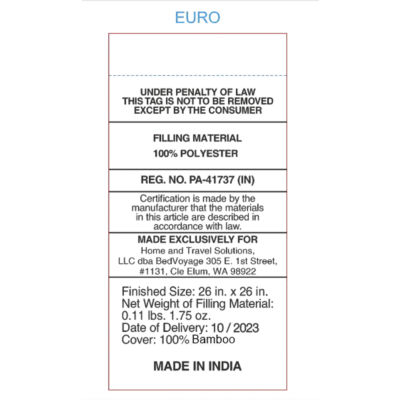 EURO

UNDER PENALTY OF LAW
THIS TAG IS NOT TO BE REMOVED
EXCEPT BY THE CONSUMER

FILLING MATERIAL
100% POLYESTER

REG. NO. PA-41737 (IN)

Certification is made by the manufacturer that the materials in this article are described in accordance with law.

MADE EXCLUSIVELY FOR
Home and Travel Solutions,
LLC dba BedVoyage 305 E. 1st Street,
#1131, Cle Elum, WA 98922

Finished Size: 26 in. x 26 in.
Net Weight of Filling Material:
0.11 lbs. 1.75 oz.
Date of Delivery: 10 / 2023
Cover: 100% Bamboo

MADE IN INDIA